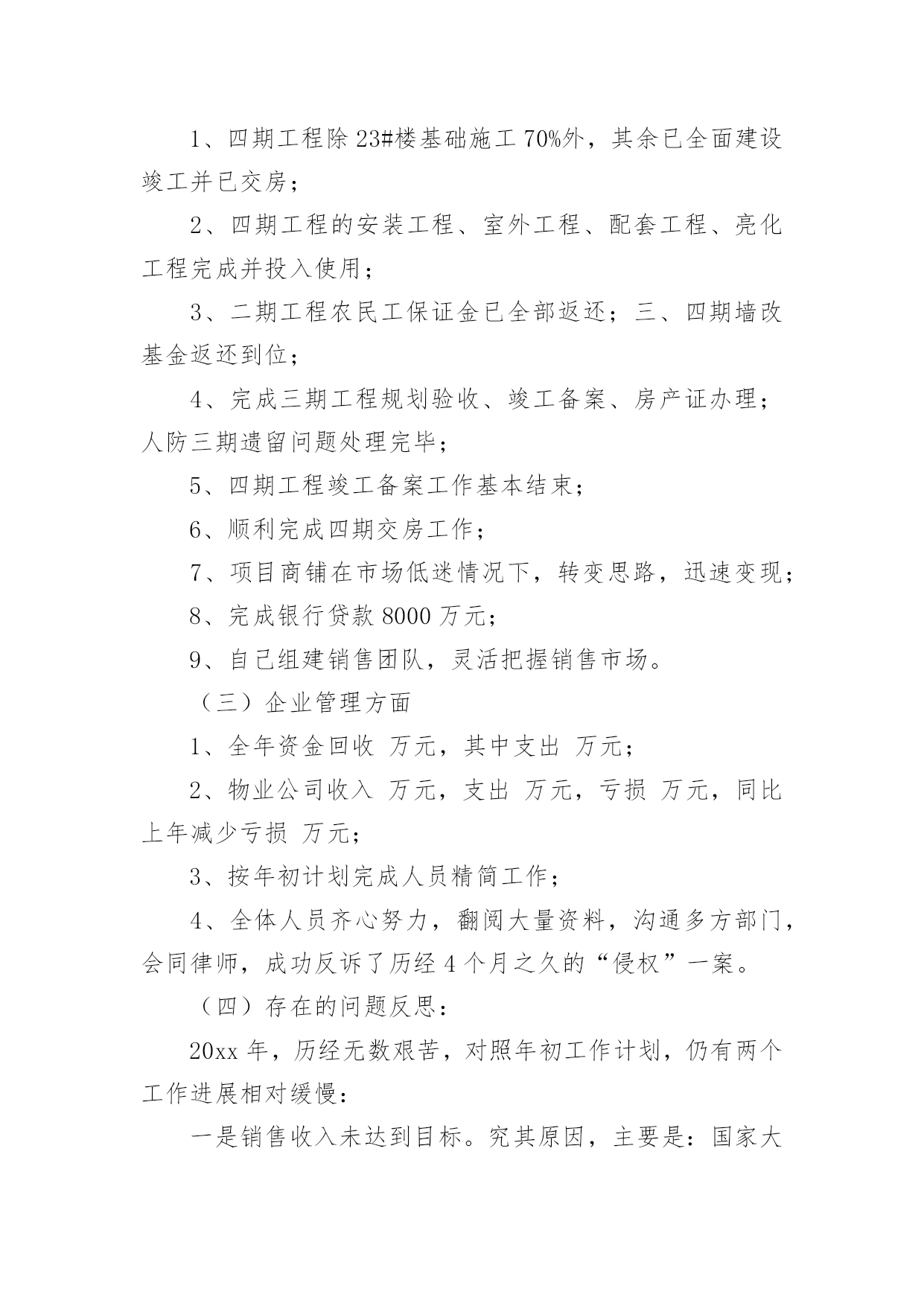 1、四期工程除23#楼基础施工70%外，其余已全面建设竣工并已交房；

2、四期工程的安装工程、室外工程、配套工程、亮化工程完成并投入使用；

3、二期工程农民工保证金已全部返还；三、四期墙改基金返还到位；

4、完成三期工程规划验收、竣工备案、房产证办理；人防三期遗留问题处理完毕；

5、四期工程竣工备案工作基本结束；

6、顺利完成四期交房工作；

7、项目商铺在市场低迷情况下，转变思路，迅速变现；

8、完成银行贷款8000万元；

9、自己组建销售团队，灵活把握销售市场。

（三）企业管理方面

1、全年资金回收 万元，其中支出 万元；

2、物业公司收入 万元，支出 万元，亏损 万元，同比上年减少亏损 万元；

3、按年初计划完成人员精简工作；

4、全体人员齐心努力，翻阅大量资料，沟通多方部门，会同律师，成功反诉了历经4个月之久的“侵权”一案。

（四）存在的问题反思：

20xx年，历经无数艰苦，对照年初工作计划，仍有两个工作进展相对缓慢：

一是销售收入未达到目标。究其原因，主要是：国家大